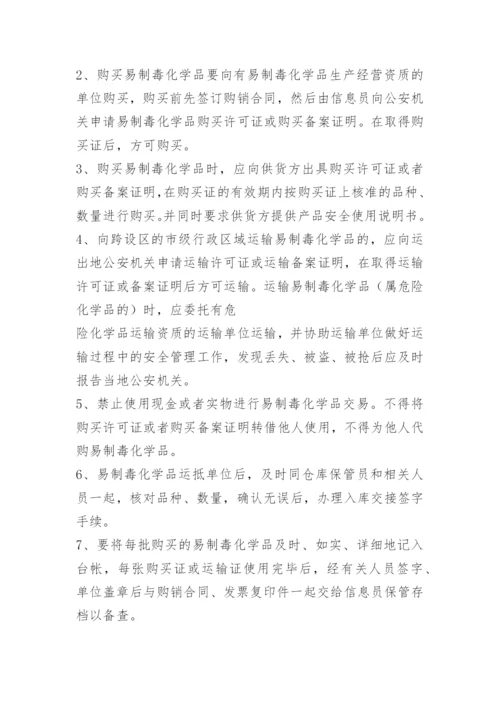 2、购买易制毒化学品要向有易制毒化学品生产经营资质的单位购买，购买前先签订购销合同，然后由信息员向公安机关申请易制毒化学品购买许可证或购买备案证明。在取得购买证后，方可购买。

3、购买易制毒化学品时，应向供货方出具购买许可证或者购买备案证明,在购买证的有效期内按购买证上核准的品种、数量进行购买。并同时要求供货方提供产品安全使用说明书。

4、向跨设区的市级行政区域运输易制毒化学品的，应向运出地公安机关申请运输许可证或运输备案证明，在取得运输许可证或备案证明后方可运输。运输易制毒化学品（属危险化学品的）时，应委托有危

险化学品运输资质的运输单位运输，并协助运输单位做好运输过程中的安全管理工作，发现丢失、被盗、被抢后应及时报告当地公安机关。

5、禁止使用现金或者实物进行易制毒化学品交易。不得将购买许可证或者购买备案证明转借他人使用，不得为他人代购易制毒化学品。

6、易制毒化学品运抵单位后，及时同仓库保管员和相关人员一起，核对品种、数量，确认无误后，办理入库交接签字手续。

7、要将每批购买的易制毒化学品及时、如实、详细地记入台帐，每张购买证或运输证使用完毕后，经有关人员签字、单位盖章后与购销合同、发票复印件一起交给信息员保管存档以备查。